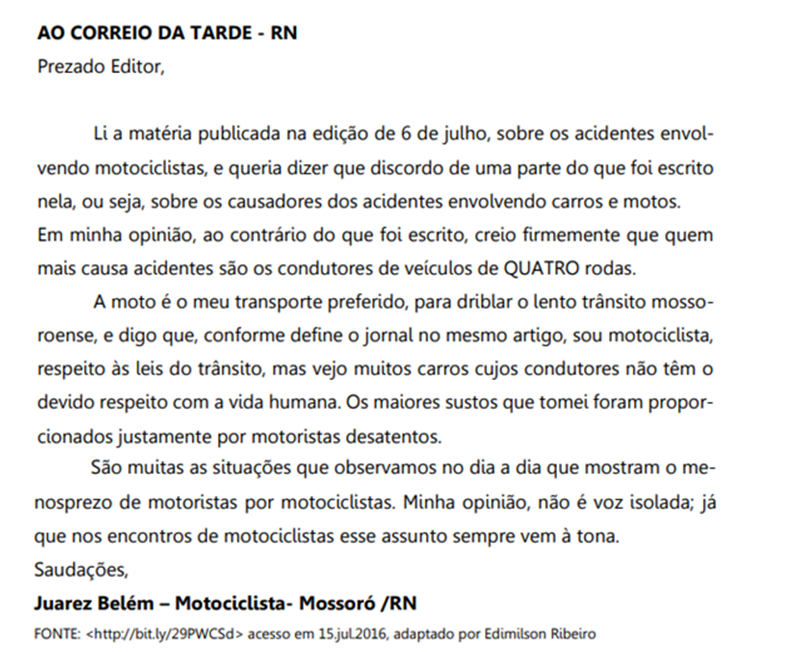 AO CORREIO DA TARDE - RN
Prezado Editor,

Li a matéria publicada na edição de 6 de julho, sobre os acidentes envolvendo motociclistas, e queria dizer que discordo de uma parte do que foi escrito nela, ou seja, sobre os causadores dos acidentes envolvendo carros e motos. Em minha opinião, ao contrário do que foi escrito, creio firmemente que quem mais causa acidentes são os condutores de veículos de QUATRO rodas.

A moto é o meu transporte preferido, para driblar o lento trânsito mossoroense, e digo que, conforme define o jornal no mesmo artigo, sou motociclista, respeito às leis do trânsito, mas vejo muitos carros cujos condutores não têm o devido respeito com a vida humana. Os maiores sustos que tomei foram proporcionados justamente por motoristas desatentos.

São muitas as situações que observamos no dia a dia que mostram o menosprezo de motoristas por motociclistas. Minha opinião, não é voz isolada; já que nos encontros de motociclistas esse assunto sempre vem à tona.
Saudações,
Juarez Belém – Motociclista- Mossoró /RN
FONTE: <http://bit.ly/29PWCSd> acesso em 15.jul.2016, adaptado por Edimilson Ribeiro